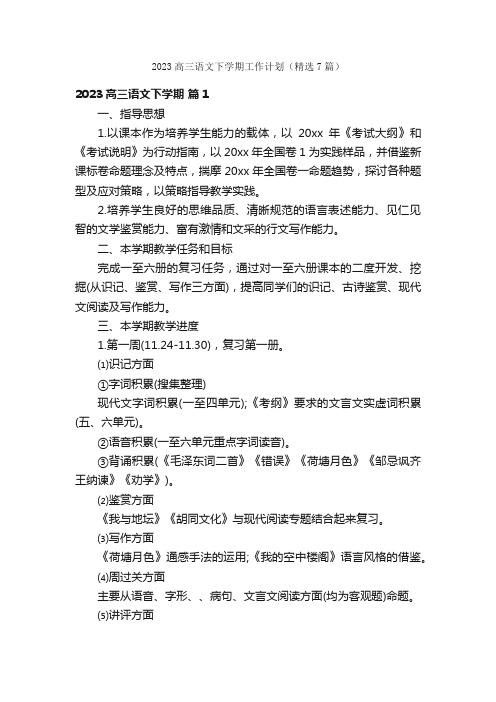 2023 高三语文下学期工作计划（精选 7 篇）

2023 高三语文下学期 篇 1

一、指导思想

1.以课本作为培养学生能力的载体，以 20xx 年《考试大纲》和《考试说明》为行动指南，以 20xx 年全国卷 1 为实践样品，并借鉴新课标卷命题理念及特点，揣摩 20xx 年全国卷一命题趋势，探讨各种题型及应对策略，以策略指导教学实践。

2.培养学生良好的思维品质、清晰规范的语言表述能力、见仁见智的文学鉴赏能力、富有激情和文采的行文写作能力。

二、本学期教学任务和目标

完成一至六册的复习任务，通过对一至六册课本的二度开发、挖掘(从识记、鉴赏、写作三方面)，提高同学们的识记、古诗鉴赏、现代文阅读及写作能力。

三、本学期教学进度

1.第一周(11.24-11.30)，复习第一册。

⑴识记方面

①字词积累(搜集整理)

现代文字词积累(一至四单元);《考纲》要求的文言文实虚词积累(五、六单元)。

②语音积累(一至六单元重点字词读音)。

③背诵积累(《毛泽东词二首》《错误》《荷塘月色》《邹忌讽齐王纳谏》《劝学》)。

⑵鉴赏方面

《我与地坛》《胡同文化》与现代阅读专题结合起来复习。

⑶写作方面

《荷塘月色》通感手法的运用;《我的空中楼阁》语言风格的借鉴。

⑷周过关方面

主要从语音、字形、、病句、文言文阅读方面(均为客观题)命题。

⑸讲评方面